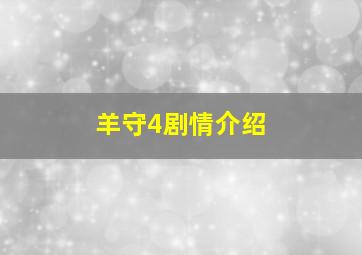 羊守4剧情介绍